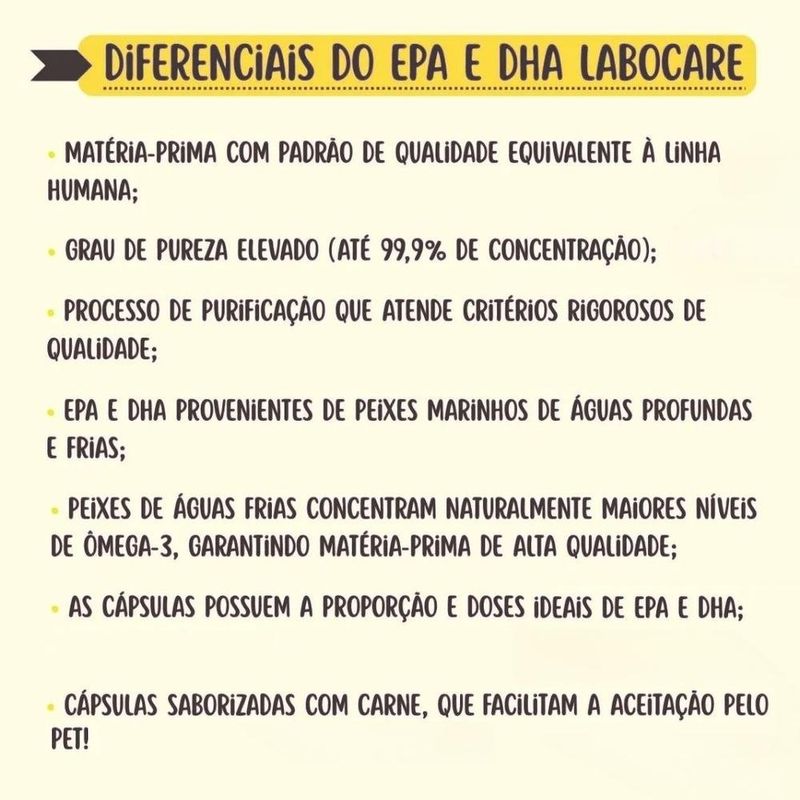 DIFERENCIAIS DO EPA E DHA LABOCARE

• MATÉRIA-PRIMA COM PADRÃO DE QUALIDADE EQUIVALENTE À LINHA HUMANA;

• GRAU DE PUREZA ELEVADO (ATÉ 99,9% DE CONCENTRAÇÃO);

• PROCESSO DE PURIFICAÇÃO QUE ATENDE CRITÉRIOS RIGOROSOS DE QUALIDADE;

• EPA E DHA PROVENIENTES DE PEIXES MARINHOS DE ÁGUAS PROFUNDAS E FRIAS;

• PEIXES DE ÁGUAS FRIAS CONCENTRAM NATURALMENTE MAIORES NÍVEIS DE ÔMEGA-3, GARANTINDO MATÉRIA-PRIMA DE ALTA QUALIDADE;

• AS CÁPSULAS POSSUEM A PROPORÇÃO E DOSES IDEAIS DE EPA E DHA;

• CÁPSULAS SABORIZADAS COM CARNE, QUE FACILITAM A ACEITAÇÃO PELO PET!